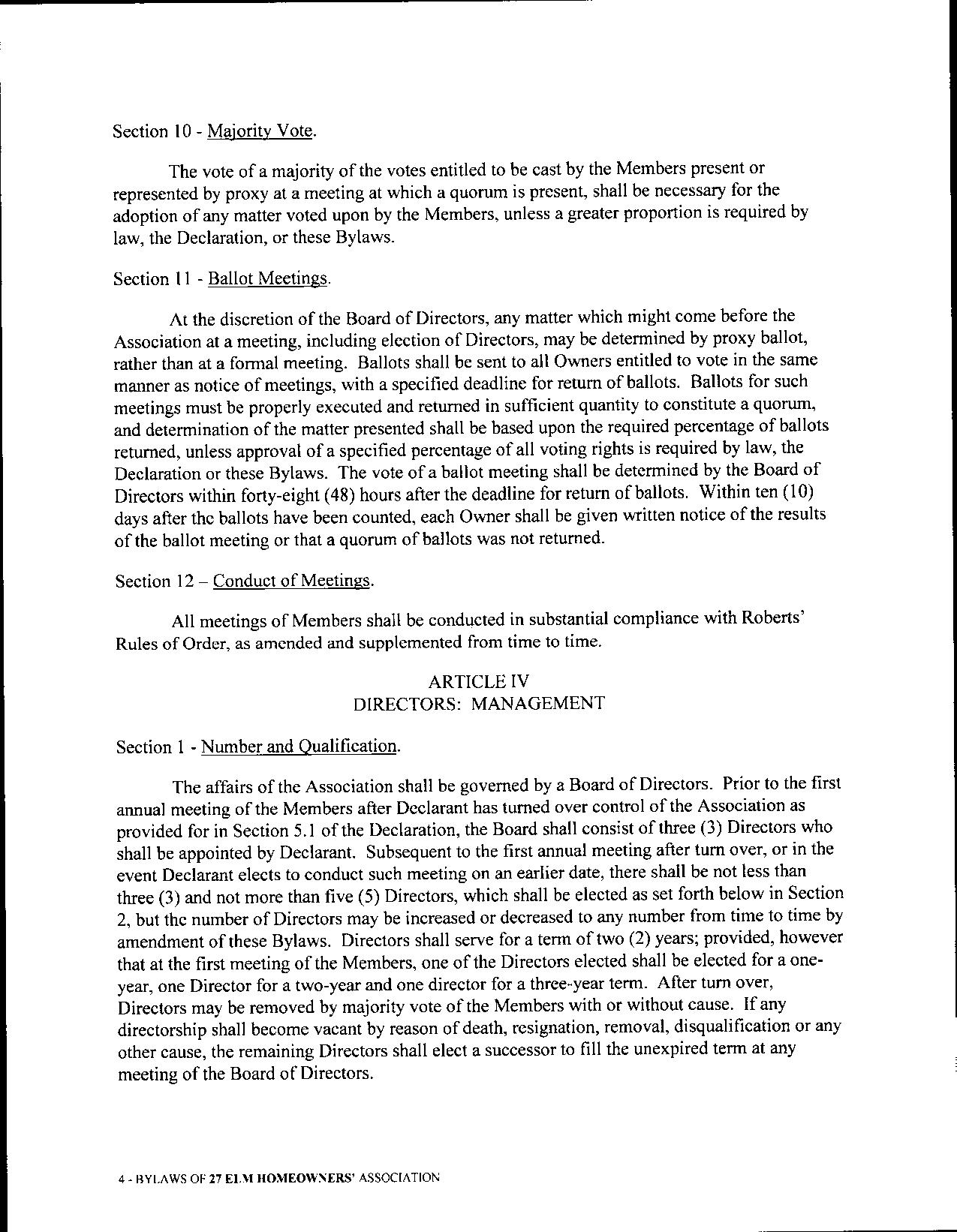 Section 10 - Majority Vote.

The vote of a majority of the votes entitled to be cast by the Members present or represented by proxy at a meeting at which a quorum is present, shall be necessary for the adoption of any matter voted upon by the Members, unless a greater proportion is required by law, the Declaration, or these Bylaws.

Section 11 - Ballot Meetings.

At the discretion of the Board of Directors, any matter which might come before the Association at a meeting, including election of Directors, may be determined by proxy ballot, rather than at a formal meeting. Ballots shall be sent to all Owners entitled to vote in the same manner as notice of meetings, with a specified deadline for return of ballots. Ballots for such meetings must be properly executed and returned in sufficient quantity to constitute a quorum, and determination of the matter presented shall be based upon the required percentage of ballots returned, unless approval of a specified percentage of all voting rights is required by law, the Declaration or these Bylaws. The vote of a ballot meeting shall be determined by the Board of Directors within forty-eight (48) hours after the deadline for return of ballots. Within ten (10) days after the ballots have been counted, each Owner shall be given written notice of the results of the ballot meeting or that a quorum of ballots was not returned.

Section 12 – Conduct of Meetings.

All meetings of Members shall be conducted in substantial compliance with Roberts' Rules of Order, as amended and supplemented from time to time.

ARTICLE IV
DIRECTORS: MANAGEMENT

Section 1 - Number and Qualification.

The affairs of the Association shall be governed by a Board of Directors. Prior to the first annual meeting of the Members after Declarant has turned over control of the Association as provided for in Section 5.1 of the Declaration, the Board shall consist of three (3) Directors who shall be appointed by Declarant. Subsequent to the first annual meeting after turn over, or in the event Declarant elects to conduct such meeting on an earlier date, there shall be not less than three (3) and not more than five (5) Directors, which shall be elected as set forth below in Section 2, but the number of Directors may be increased or decreased to any number from time to time by amendment of these Bylaws. Directors shall serve for a term of two (2) years; provided, however that at the first meeting of the Members, one of the Directors elected shall be elected for a one-year, one Director for a two-year and one director for a three-year term. After turn over, Directors may be removed by majority vote of the Members with or without cause. If any directorship shall become vacant by reason of death, resignation, removal, disqualification or any other cause, the remaining Directors shall elect a successor to fill the unexpired term at any meeting of the Board of Directors.

4 - BYLAWS OF 27 ELM HOMEOWNERS' ASSOCIATION